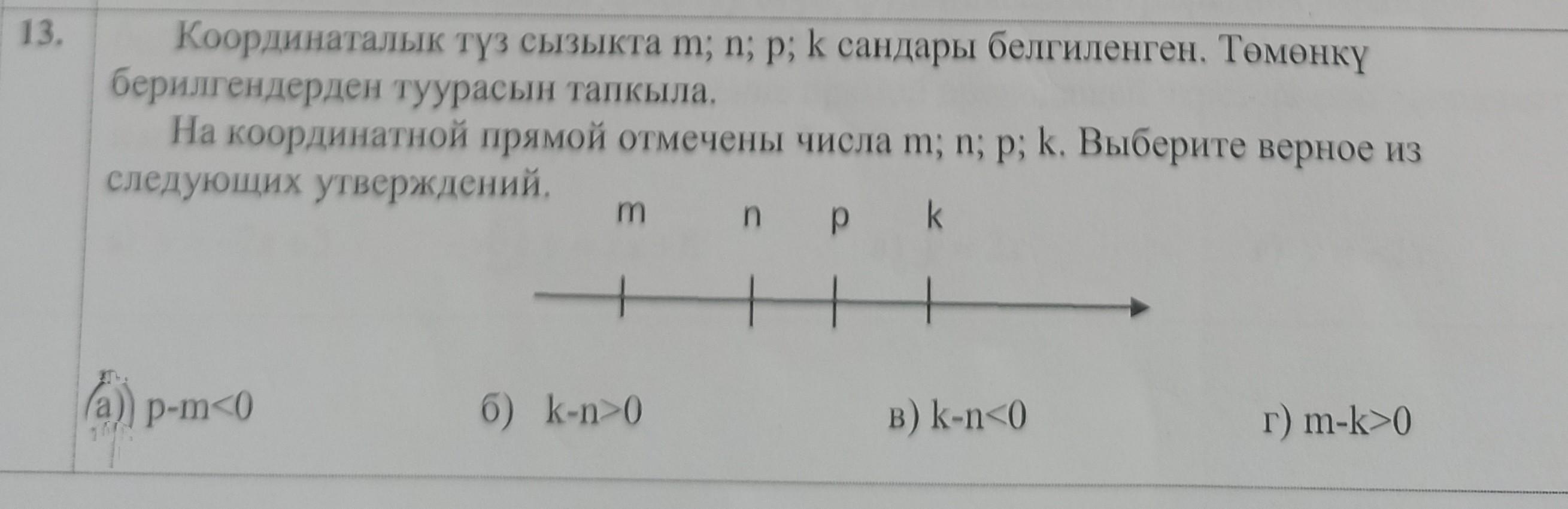 13.

Координаталык түз сызыкта m; n; p; k сандары белгиленген. Төмөнкү берилгендерден туурасын тапкыла.

На координатной прямой отмечены числа m; n; p; k. Выберите верное из следующих утверждений.

m n p k

а) $p-m<0$ б) $k-n>0$ в) $k-n<0$ г) $m-k>0$